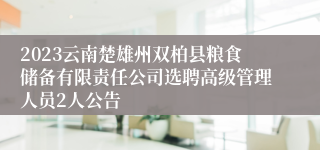 2023云南楚雄州双柏县粮食储备有限责任公司选聘高级管理人员2人公告